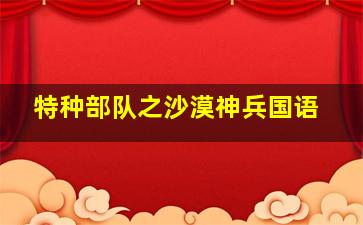 特种部队之沙漠神兵国语